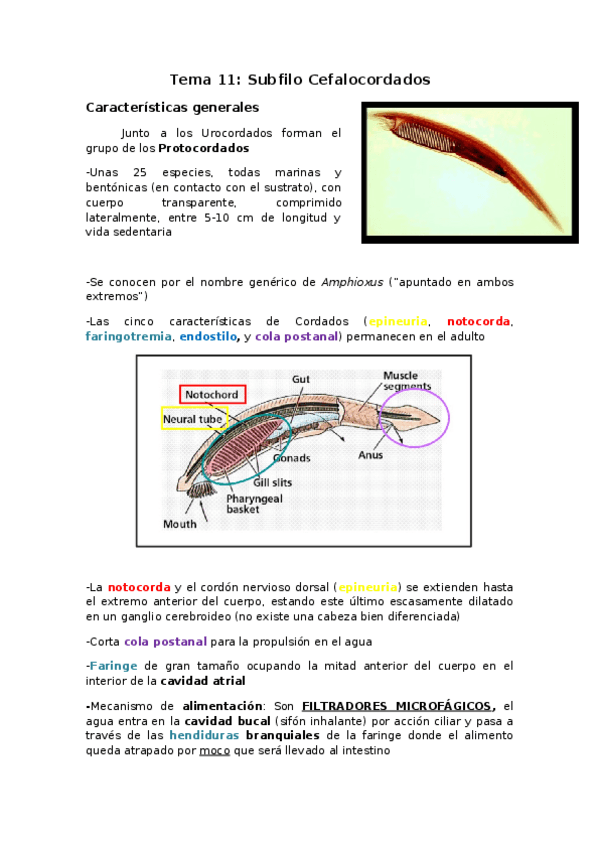 Tema 11: Subfilo Cefalocordados

Características generales

Junto a los Urocordados forman el grupo de los Protocordados

-Unas 25 especies, todas marinas y bentónicas (en contacto con el sustrato), con cuerpo transparente, comprimido lateralmente, entre 5-10 cm de longitud y vida sedentaria

-Se conocen por el nombre genérico de Amphioxus ("apuntado en ambos extremos")

-Las cinco características de Cordados (epineuria, notocorda, faringotremia, endostilo, y cola postanal) permanecen en el adulto

Notochord
Neural tube
Gut
Muscle segments
Gonads
Anus
Gill slits
Pharyngeal basket
Mouth

-La notocorda y el cordón nervioso dorsal (epineuria) se extienden hasta el extremo anterior del cuerpo, estando este último escasamente dilatado en un ganglio cerebroideo (no existe una cabeza bien diferenciada)

-Corta cola postanal para la propulsión en el agua

-Faringe de gran tamaño ocupando la mitad anterior del cuerpo en el interior de la cavidad atrial

-Mecanismo de alimentación: Son FILTRADORES MICROFÁGICOS, el agua entra en la cavidad bucal (sifón inhalante) por acción ciliar y pasa a través de las hendiduras branquiales de la faringe donde el alimento queda atrapado por moco que será llevado al intestino